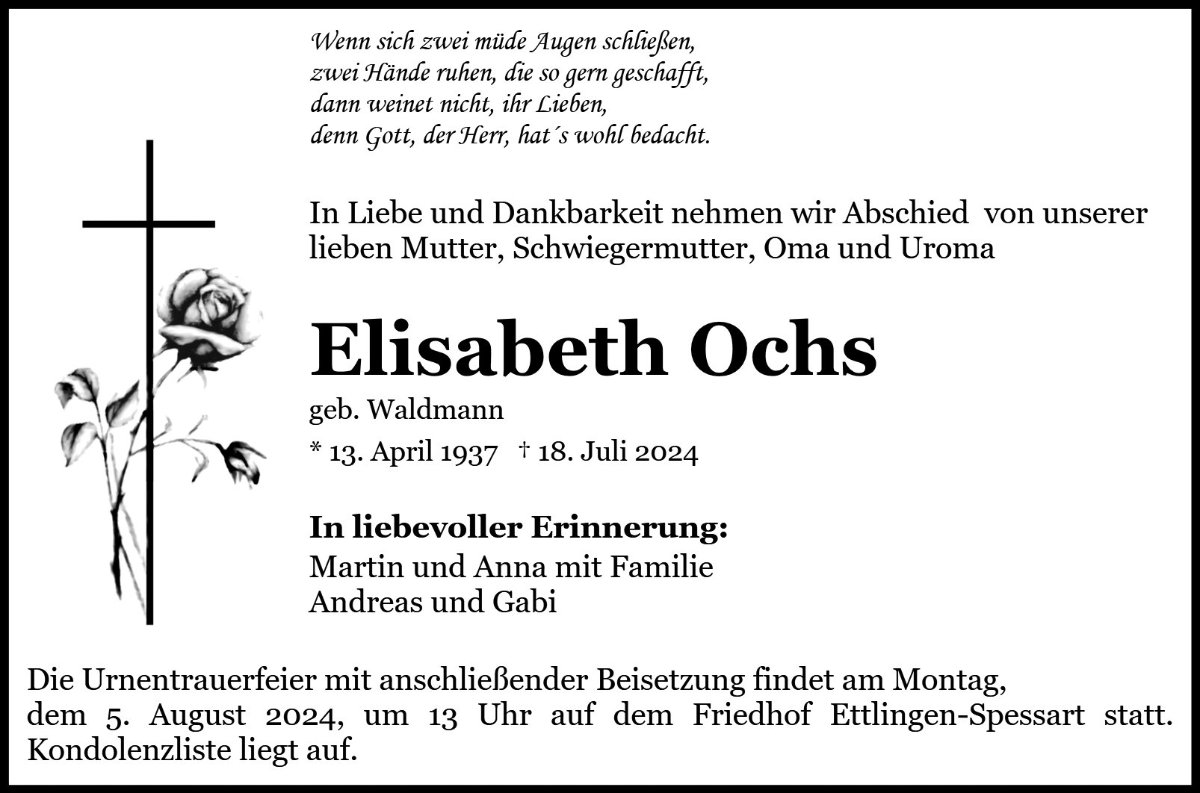 Wenn sich zwei müde Augen schließen,
zwei Hände ruhen, die so gern geschafft,
dann weinet nicht, ihr Lieben,
denn Gott, der Herr, hat´s wohl bedacht.

In Liebe und Dankbarkeit nehmen wir Abschied von unserer lieben Mutter, Schwiegermutter, Oma und Uroma

Elisabeth Ochs

geb. Waldmann

* 13. April 1937 † 18. Juli 2024

In liebevoller Erinnerung:
Martin und Anna mit Familie
Andreas und Gabi

Die Urnentrauerfeier mit anschließender Beisetzung findet am Montag, dem 5. August 2024, um 13 Uhr auf dem Friedhof Ettlingen-Spessart statt. Kondolenzliste liegt auf.